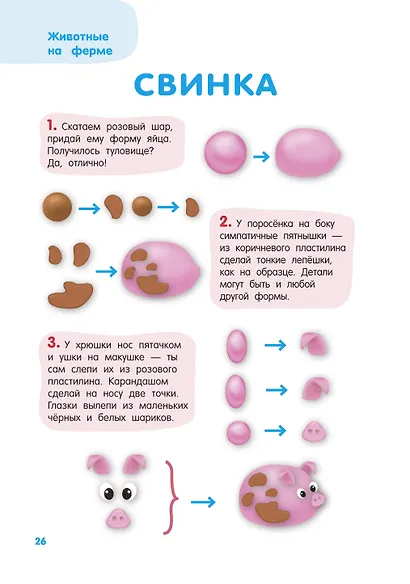 Животные на ферме

СВИНКА

1. Скатаем розовый шар, придай ему форму яйца. Получилось туловище? Да, отлично!

2. У поросёнка на боку симпатичные пятнышки — из коричневого пластилина сделай тонкие лепёшки, как на образце. Детали могут быть и любой другой формы.

3. У хрюшки нос пятачком и ушки на макушке — ты сам слепи их из розового пластилина. Карандашом сделай на носу две точки. Глазки вылепи из маленьких чёрных и белых шариков.

26